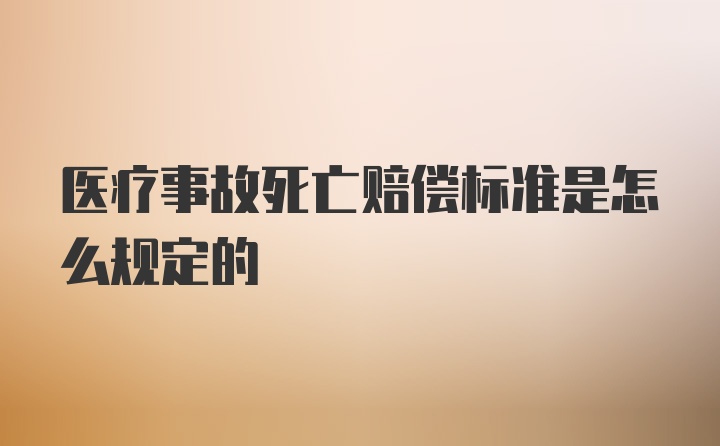 医疗事故死亡赔偿标准是怎么规定的